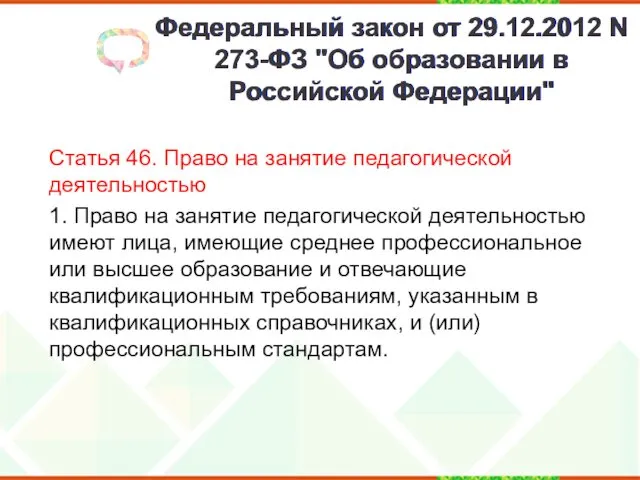 Федеральный закон от 29.12.2012 N 273-ФЗ "Об образовании в Российской Федерации"

Статья 46. Право на занятие педагогической деятельностью

1. Право на занятие педагогической деятельностью имеют лица, имеющие среднее профессиональное или высшее образование и отвечающие квалификационным требованиям, указанным в квалификационных справочниках, и (или) профессиональным стандартам.